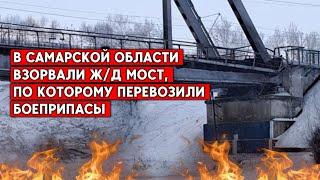 В САМАРСКОЙ ОБЛАСТИ ВЗОРВАЛИ Ж/Д МОСТ, ПО КОТОРОМУ ПЕРЕВОЗИЛИ БОЕПРИПАСЫ